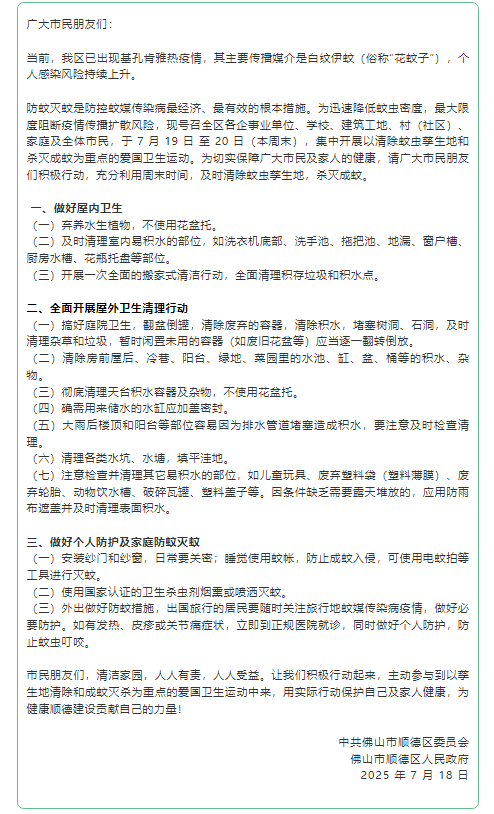 广大市民朋友们：

当前，我区已出现基孔肯雅热疫情，其主要传播媒介是白纹伊蚊（俗称"花蚊子"），个人感染风险持续上升。

防蚊灭蚊是防控蚊媒传染病最经济、最有效的根本措施。为迅速降低蚊虫密度，最大限度阻断疫情传播扩散风险，现号召全区各企事业单位、学校、建筑工地、村（社区）、家庭及全体市民，于 7 月 19 日 至 20 日（本周末），集中开展以清除蚊虫孳生地和杀灭成蚊为重点的爱国卫生运动。为切实保障广大市民及家人的健康，请广大市民朋友们积极行动，充分利用周末时间，及时清除蚊虫孳生地，杀灭成蚊。

一、做好屋内卫生
（一）弃养水生植物，不使用花盆托。
（二）及时清理室内易积水的部位，如洗衣机底部、洗手池、拖把池、地漏、窗户槽、厨房水槽、花瓶托盘等部位。
（三）开展一次全面的搬家式清洁行动，全面清理积存垃圾和积水点。

二、全面开展屋外卫生清理行动
（一）搞好庭院卫生，翻盆倒罐，清除废弃的容器，清除积水，堵塞树洞、石洞，及时清理杂草和垃圾，暂时闲置未用的容器（如废旧花盆等）应当逐一翻转倒放。
（二）清除房前屋后、冷巷、阳台、绿地、菜园里的水池、缸、盆、桶等的积水、杂物。
（三）彻底清理天台积水容器及杂物，不使用花盆托。
（四）确需用来储水的水缸应加盖密封。
（五）大雨后楼顶和阳台等部位容易因为排水管道堵塞造成积水，要注意及时检查清理。
（六）清理各类水坑、水塘，填平洼地。
（七）注意检查并清理其它易积水的部位，如儿童玩具、废弃塑料袋（塑料薄膜）、废弃轮胎、动物饮水槽、破碎瓦罐、塑料盖子等。因条件缺乏需要露天堆放的，应用防雨布遮盖并及时清理表面积水。

三、做好个人防护及家庭防蚊灭蚊
（一）安装纱门和纱窗，日常要关密；睡觉使用蚊帐，防止成蚊入侵，可使用电蚊拍等工具进行灭蚊。
（二）使用国家认证的卫生杀虫剂烟熏或喷洒灭蚊。
（三）外出做好防蚊措施，出国旅行的居民要随时关注旅行地蚊媒传染病疫情，做好必要防护。如有发热、皮疹或关节痛症状，立即到正规医院就诊，同时做好个人防护，防止蚊虫叮咬。

市民朋友们，清洁家园，人人有责，人人受益。让我们积极行动起来，主动参与到以孳生地清除和成蚊灭杀为重点的爱国卫生运动中来，用实际行动保护自己及家人健康，为健康顺德建设贡献自己的力量！

中共佛山市顺德区委员会
佛山市顺德区人民政府
2025 年 7 月 18 日